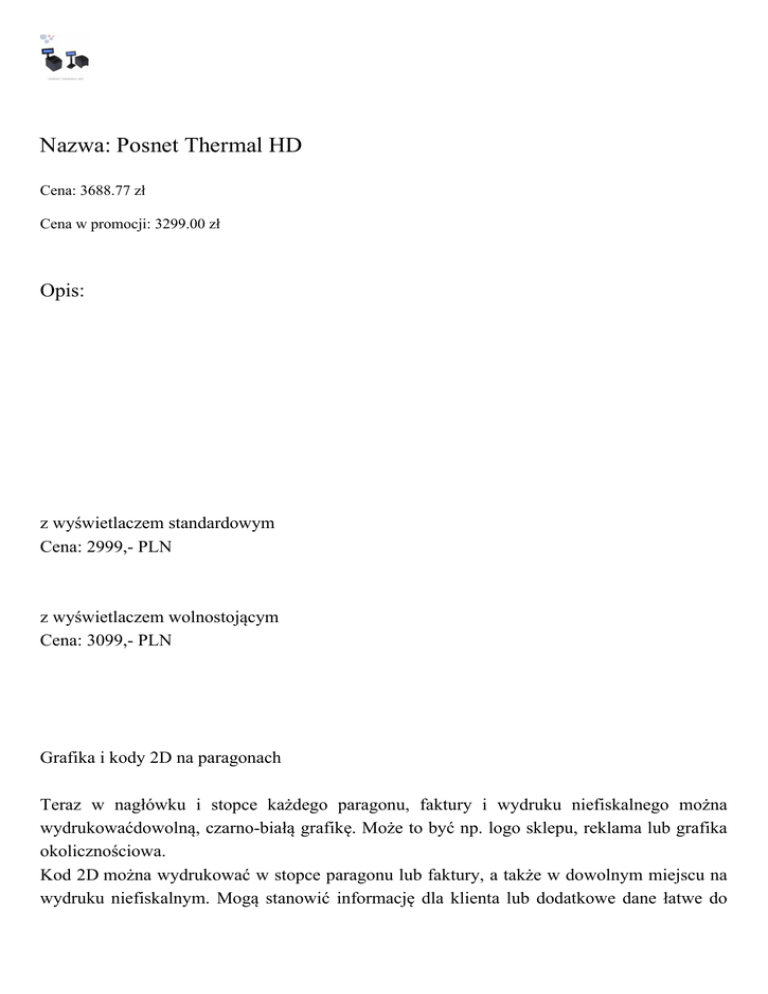 Nazwa: Posnet Thermal HD

Cena: 3688.77 zł

Cena w promocji: 3299.00 zł

Opis:

z wyświetlaczem standardowym
Cena: 2999,- PLN

z wyświetlaczem wolnostojącym
Cena: 3099,- PLN

Grafika i kody 2D na paragonach

Teraz w nagłówku i stopce każdego paragonu, faktury i wydruku niefiskalnego można wydrukowaćdowolną, czarno-białą grafikę. Może to być np. logo sklepu, reklama lub grafika okolicznościowa.
Kod 2D można wydrukować w stopce paragonu lub faktury, a także w dowolnym miejscu na wydruku niefiskalnym. Mogą stanowić informację dla klienta lub dodatkowe dane łatwe do